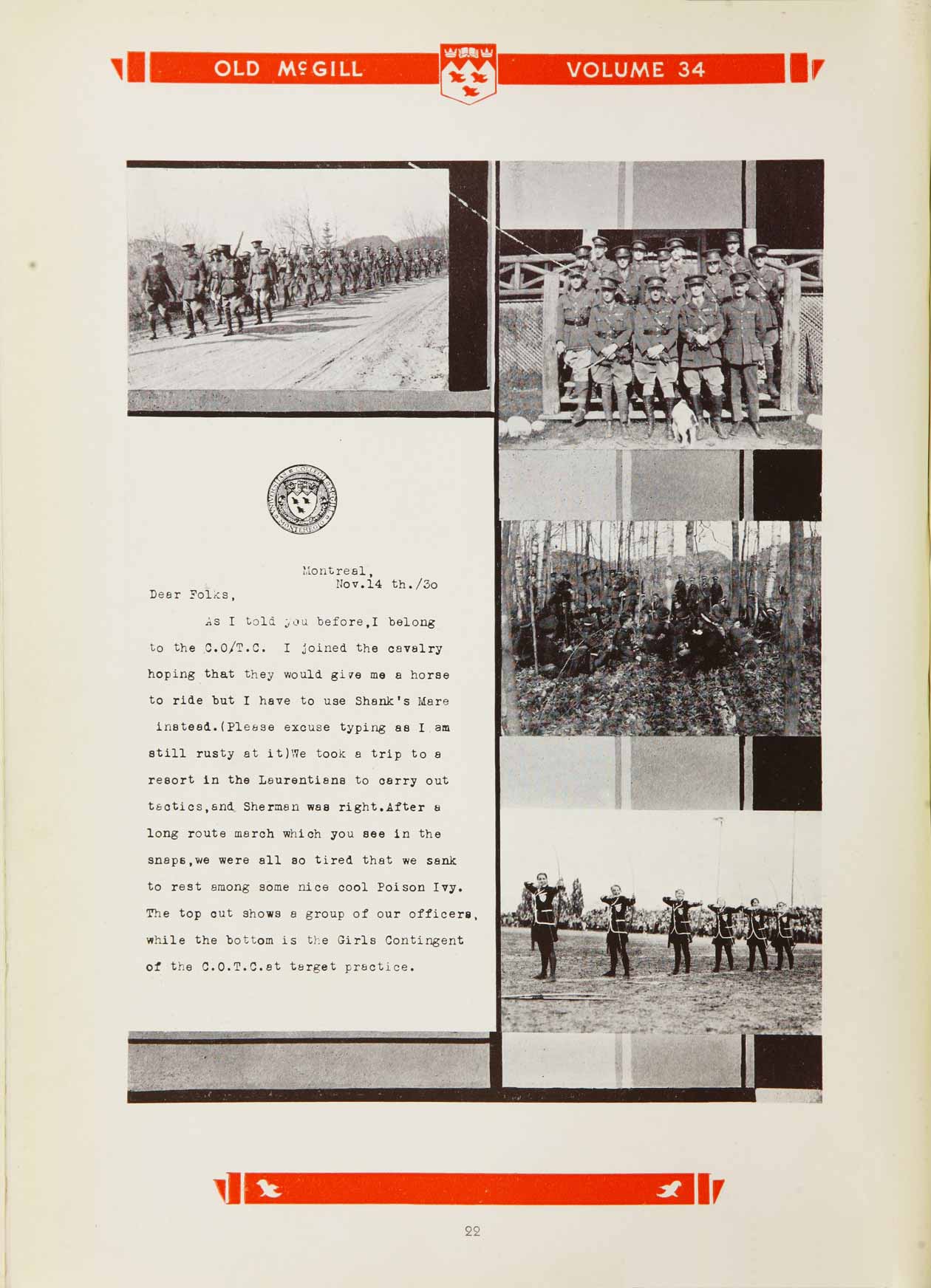 OLD McGILL VOLUME 34

Montreal,
Nov.14 th./3o

Dear Folks,

As I told you before,I belong to the C.O/T.C. I joined the cavalry hoping that they would give me a horse to ride but I have to use Shank's Mare instead.(Please excuse typing as I am still rusty at it)We took a trip to a resort in the Laurentians to carry out tactics,and Sherman was right.After a long route march which you see in the snaps,we were all so tired that we sank to rest among some nice cool Poison Ivy. The top cut shows a group of our officers, while the bottom is the Girls Contingent of the C.O.T.C.at target practice.

22